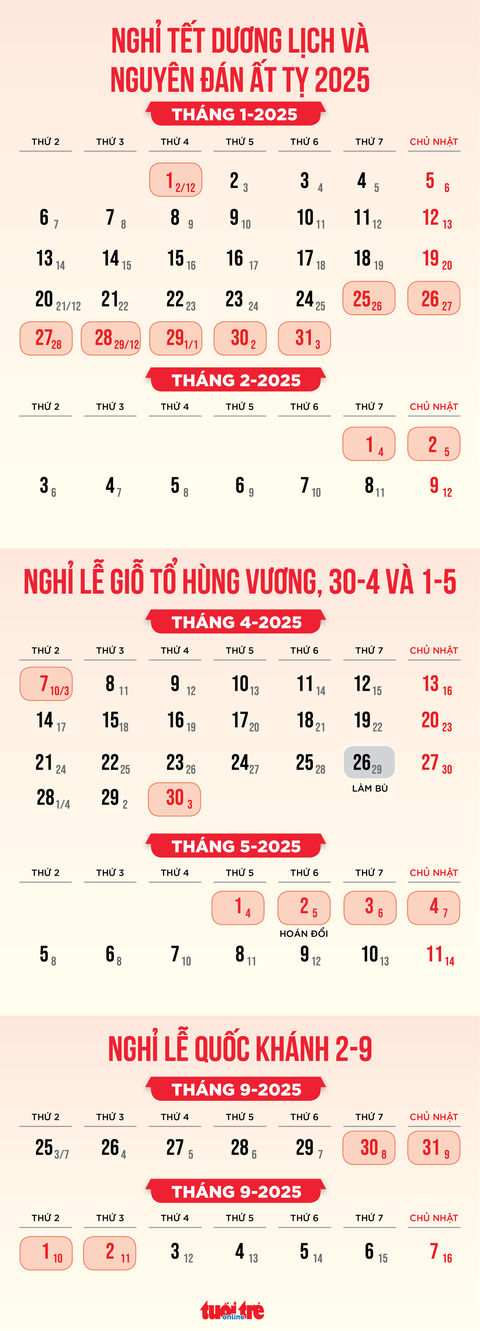 NGHỈ TẾT DƯƠNG LỊCH VÀ NGUYÊN ĐÁN ẤT TỴ 2025

THÁNG 1-2025

| THỨ 2 | THỨ 3 | THỨ 4 | THỨ 5 | THỨ 6 | THỨ 7 | CHỦ NHẬT |
|---|---|---|---|---|---|---|
| | | 1 2/12 | 2 3 | 3 4 | 4 5 | 5 6 |
| 6 7 | 7 8 | 8 9 | 9 10 | 10 11 | 11 12 | 12 13 |
| 13 14 | 14 15 | 15 16 | 16 17 | 17 18 | 18 19 | 19 20 |
| 20 21/12 | 21 22 | 22 23 | 23 24 | 24 25 | 25 26 | 26 27 |
| 27 28 | 28 29/12 | 29 1/1 | 30 2 | 31 3 | | |

THÁNG 2-2025

| THỨ 2 | THỨ 3 | THỨ 4 | THỨ 5 | THỨ 6 | THỨ 7 | CHỦ NHẬT |
|---|---|---|---|---|---|---|
| | | | | | 1 4 | 2 5 |
| 3 6 | 4 7 | 5 8 | 6 9 | 7 10 | 8 11 | 9 12 |

NGHỈ LỄ GIỖ TỔ HÙNG VƯƠNG, 30-4 VÀ 1-5

THÁNG 4-2025

| THỨ 2 | THỨ 3 | THỨ 4 | THỨ 5 | THỨ 6 | THỨ 7 | CHỦ NHẬT |
|---|---|---|---|---|---|---|
| 7 10/3 | 8 11 | 9 12 | 10 13 | 11 14 | 12 15 | 13 16 |
| 14 17 | 15 18 | 16 19 | 17 20 | 18 21 | 19 22 | 20 23 |
| 21 24 | 22 25 | 23 26 | 24 27 | 25 28 | 26 29 LÀM BÙ | 27 30 |
| 28 1/4 | 29 2 | 30 3 | | | | |

THÁNG 5-2025

| THỨ 2 | THỨ 3 | THỨ 4 | THỨ 5 | THỨ 6 | THỨ 7 | CHỦ NHẬT |
|---|---|---|---|---|---|---|
| | | | 1 4 | 2 5 HOÁN ĐỔI | 3 6 | 4 7 |
| 5 8 | 6 8 | 7 10 | 8 11 | 9 12 | 10 13 | 11 14 |

NGHỈ LỄ QUỐC KHÁNH 2-9

THÁNG 9-2025

| THỨ 2 | THỨ 3 | THỨ 4 | THỨ 5 | THỨ 6 | THỨ 7 | CHỦ NHẬT |
|---|---|---|---|---|---|---|
| 25 3/7 | 26 4 | 27 5 | 28 6 | 29 7 | 30 8 | 31 9 |

THÁNG 9-2025

| THỨ 2 | THỨ 3 | THỨ 4 | THỨ 5 | THỨ 6 | THỨ 7 | CHỦ NHẬT |
|---|---|---|---|---|---|---|
| 1 10 | 2 11 | 3 12 | 4 13 | 5 14 | 6 15 | 7 16 |

tuổi trẻ online